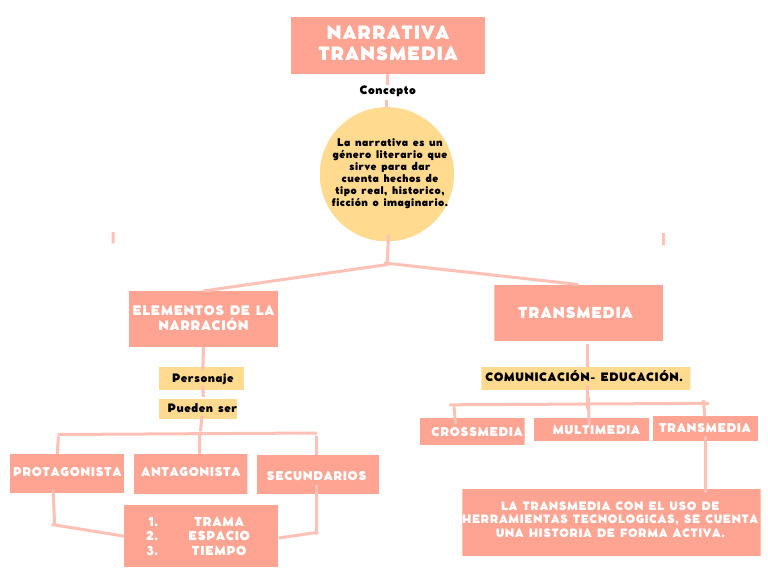 NARRATIVA TRANSMEDIA

Concepto

La narrativa es un género literario que sirve para dar cuenta hechos de tipo real, historico, ficción o imaginario.

ELEMENTOS DE LA NARRACIÓN

Personaje

Pueden ser

PROTAGONISTA

ANTAGONISTA

SECUNDARIOS

1. TRAMA
2. ESPACIO
3. TIEMPO

TRANSMEDIA

COMUNICACIÓN- EDUCACIÓN.

CROSSMEDIA

MULTIMEDIA

TRANSMEDIA

LA TRANSMEDIA CON EL USO DE HERRAMIENTAS TECNOLOGICAS, SE CUENTA UNA HISTORIA DE FORMA ACTIVA.